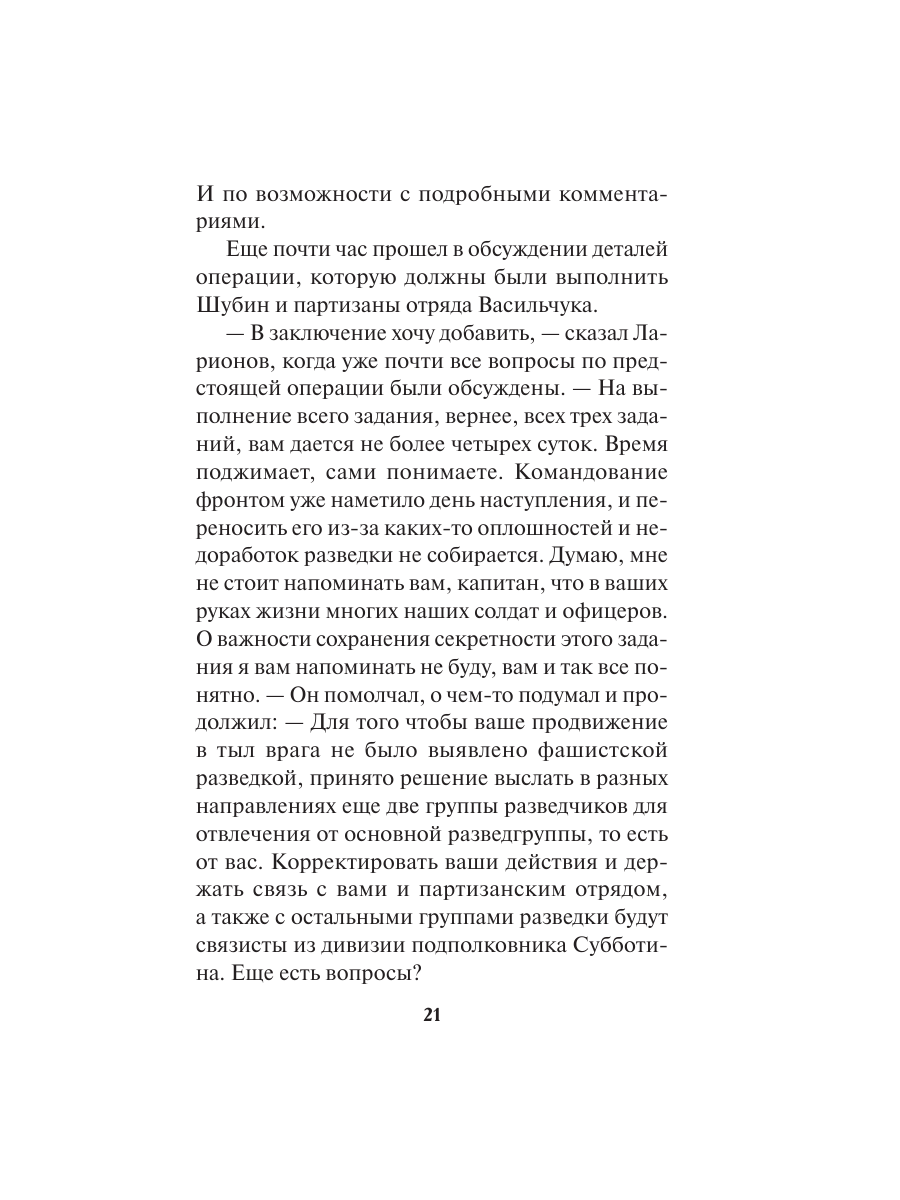 И по возможности с подробными комментариями.

Еще почти час прошел в обсуждении деталей операции, которую должны были выполнить Шубин и партизаны отряда Васильчука.

— В заключение хочу добавить, — сказал Ларионов, когда уже почти все вопросы по предстоящей операции были обсуждены. — На выполнение всего задания, вернее, всех трех заданий, вам дается не более четырех суток. Время поджимает, сами понимаете. Командование фронтом уже наметило день наступления, и переносить его из-за каких-то оплошностей и недоработок разведки не собирается. Думаю, мне не стоит напоминать вам, капитан, что в ваших руках жизни многих наших солдат и офицеров. О важности сохранения секретности этого задания я вам напоминать не буду, вам и так все понятно. — Он помолчал, о чем-то подумал и продолжил: — Для того чтобы ваше продвижение в тыл врага не было выявлено фашистской разведкой, принято решение выслать в разных направлениях еще две группы разведчиков для отвлечения от основной разведгруппы, то есть от вас. Корректировать ваши действия и держать связь с вами и партизанским отрядом, а также с остальными группами разведки будут связисты из дивизии подполковника Субботина. Еще есть вопросы?

21